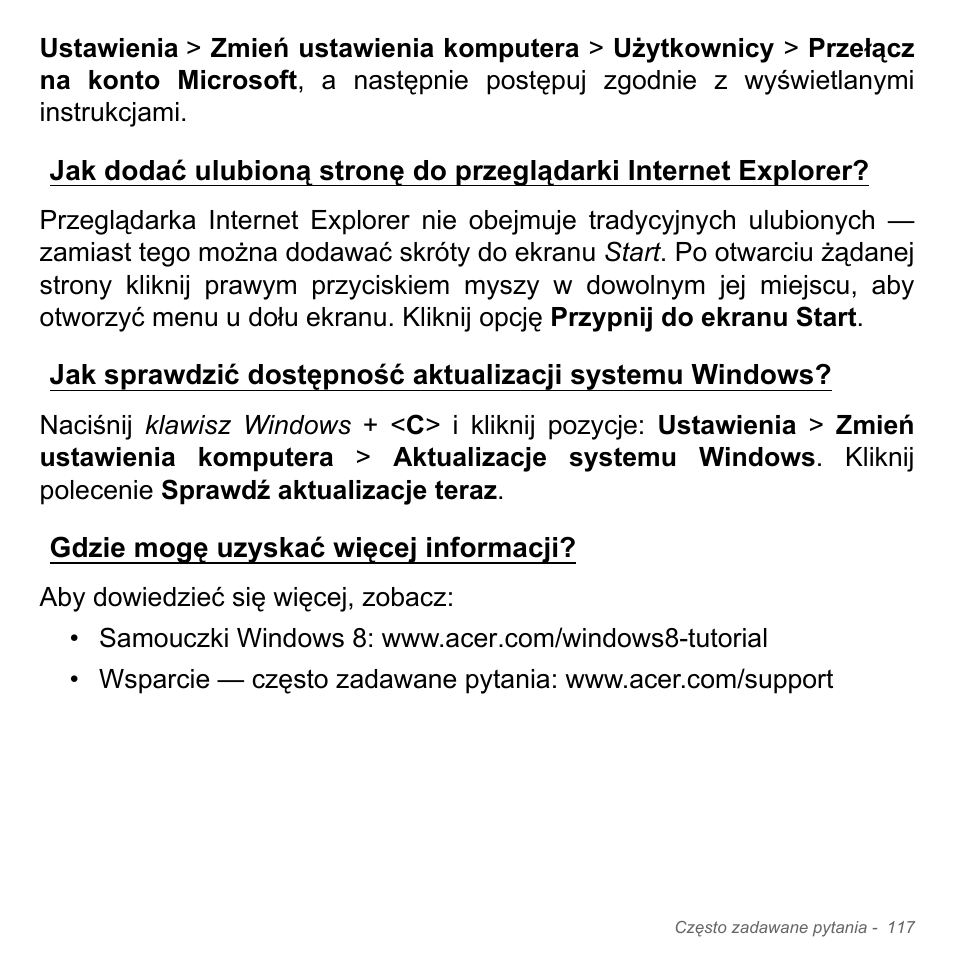 Ustawienia > Zmień ustawienia komputera > Użytkownicy > Przełącz na konto Microsoft, a następnie postępuj zgodnie z wyświetlanymi instrukcjami.

Jak dodać ulubioną stronę do przeglądarki Internet Explorer?

Przeglądarka Internet Explorer nie obejmuje tradycyjnych ulubionych — zamiast tego można dodawać skróty do ekranu Start. Po otwarciu żądanej strony kliknij prawym przyciskiem myszy w dowolnym jej miejscu, aby otworzyć menu u dołu ekranu. Kliknij opcję Przypnij do ekranu Start.

Jak sprawdzić dostępność aktualizacji systemu Windows?

Naciśnij klawisz Windows + <C> i kliknij pozycje: Ustawienia > Zmień ustawienia komputera > Aktualizacje systemu Windows. Kliknij polecenie Sprawdź aktualizacje teraz.

Gdzie mogę uzyskać więcej informacji?

Aby dowiedzieć się więcej, zobacz:

• Samouczki Windows 8: www.acer.com/windows8-tutorial
• Wsparcie — często zadawane pytania: www.acer.com/support

Często zadawane pytania - 117